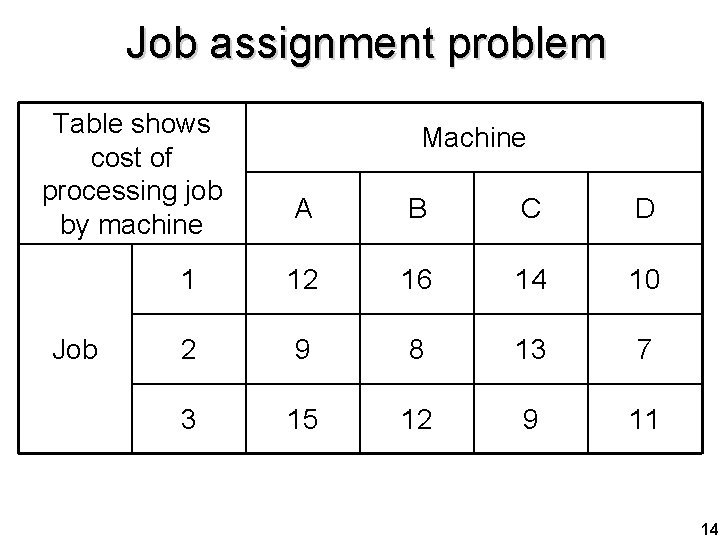 Job assignment problem

| Table shows cost of processing job by machine | | Machine | | | |
|---|---|---|---|---|---|
| | | A | B | C | D |
| Job | 1 | 12 | 16 | 14 | 10 |
| | 2 | 9 | 8 | 13 | 7 |
| | 3 | 15 | 12 | 9 | 11 |

14